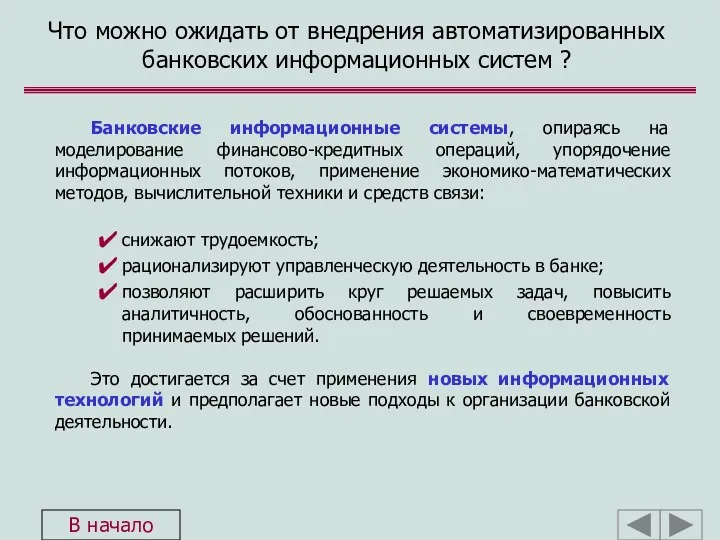 Что можно ожидать от внедрения автоматизированных банковских информационных систем ?

Банковские информационные системы, опираясь на моделирование финансово-кредитных операций, упорядочение информационных потоков, применение экономико-математических методов, вычислительной техники и средств связи:

✔ снижают трудоемкость;
✔ рационализируют управленческую деятельность в банке;
✔ позволяют расширить круг решаемых задач, повысить аналитичность, обоснованность и своевременность принимаемых решений.

Это достигается за счет применения новых информационных технологий и предполагает новые подходы к организации банковской деятельности.

В начало